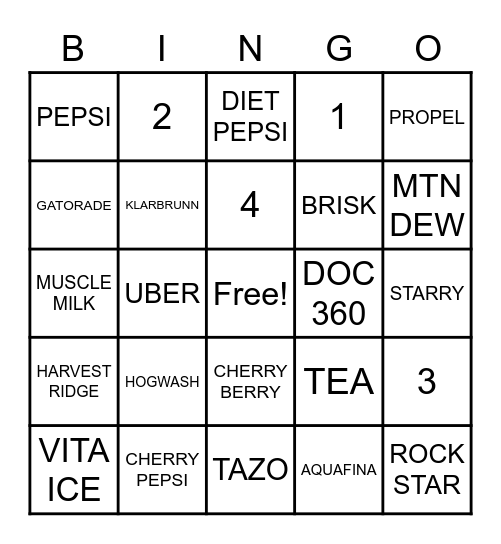 | B | I | N | G | O |
|---|---|---|---|---|
| PEPSI | 2 | DIET PEPSI | 1 | PROPEL |
| GATORADE | KLARBRUNN | 4 | BRISK | MTN DEW |
| MUSCLE MILK | UBER | Free! | DOC 360 | STARRY |
| HARVEST RIDGE | HOGWASH | CHERRY BERRY | TEA | 3 |
| VITA ICE | CHERRY PEPSI | TAZO | AQUAFINA | ROCK STAR |